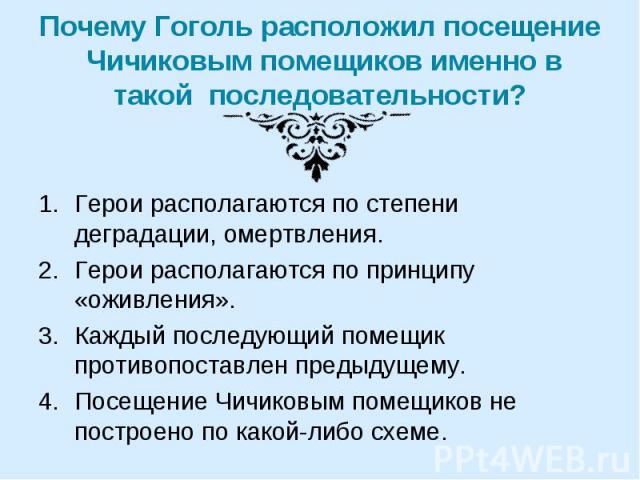 Почему Гоголь расположил посещение Чичиковым помещиков именно в такой последовательности?

1. Герои располагаются по степени деградации, омертвления.
2. Герои располагаются по принципу «оживления».
3. Каждый последующий помещик противопоставлен предыдущему.
4. Посещение Чичиковым помещиков не построено по какой-либо схеме.

PPt4WEB.ru